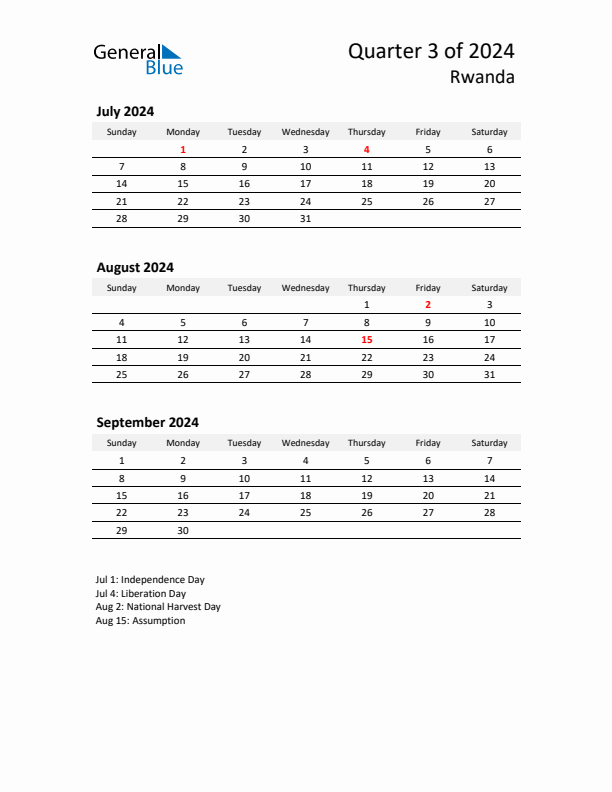 General Blue

Quarter 3 of 2024
Rwanda

July 2024

| Sunday | Monday | Tuesday | Wednesday | Thursday | Friday | Saturday |
|---|---|---|---|---|---|---|
| | 1 | 2 | 3 | 4 | 5 | 6 |
| 7 | 8 | 9 | 10 | 11 | 12 | 13 |
| 14 | 15 | 16 | 17 | 18 | 19 | 20 |
| 21 | 22 | 23 | 24 | 25 | 26 | 27 |
| 28 | 29 | 30 | 31 | | | |

August 2024

| Sunday | Monday | Tuesday | Wednesday | Thursday | Friday | Saturday |
|---|---|---|---|---|---|---|
| | | | | 1 | 2 | 3 |
| 4 | 5 | 6 | 7 | 8 | 9 | 10 |
| 11 | 12 | 13 | 14 | 15 | 16 | 17 |
| 18 | 19 | 20 | 21 | 22 | 23 | 24 |
| 25 | 26 | 27 | 28 | 29 | 30 | 31 |

September 2024

| Sunday | Monday | Tuesday | Wednesday | Thursday | Friday | Saturday |
|---|---|---|---|---|---|---|
| 1 | 2 | 3 | 4 | 5 | 6 | 7 |
| 8 | 9 | 10 | 11 | 12 | 13 | 14 |
| 15 | 16 | 17 | 18 | 19 | 20 | 21 |
| 22 | 23 | 24 | 25 | 26 | 27 | 28 |
| 29 | 30 | | | | | |

Jul 1: Independence Day
Jul 4: Liberation Day
Aug 2: National Harvest Day
Aug 15: Assumption